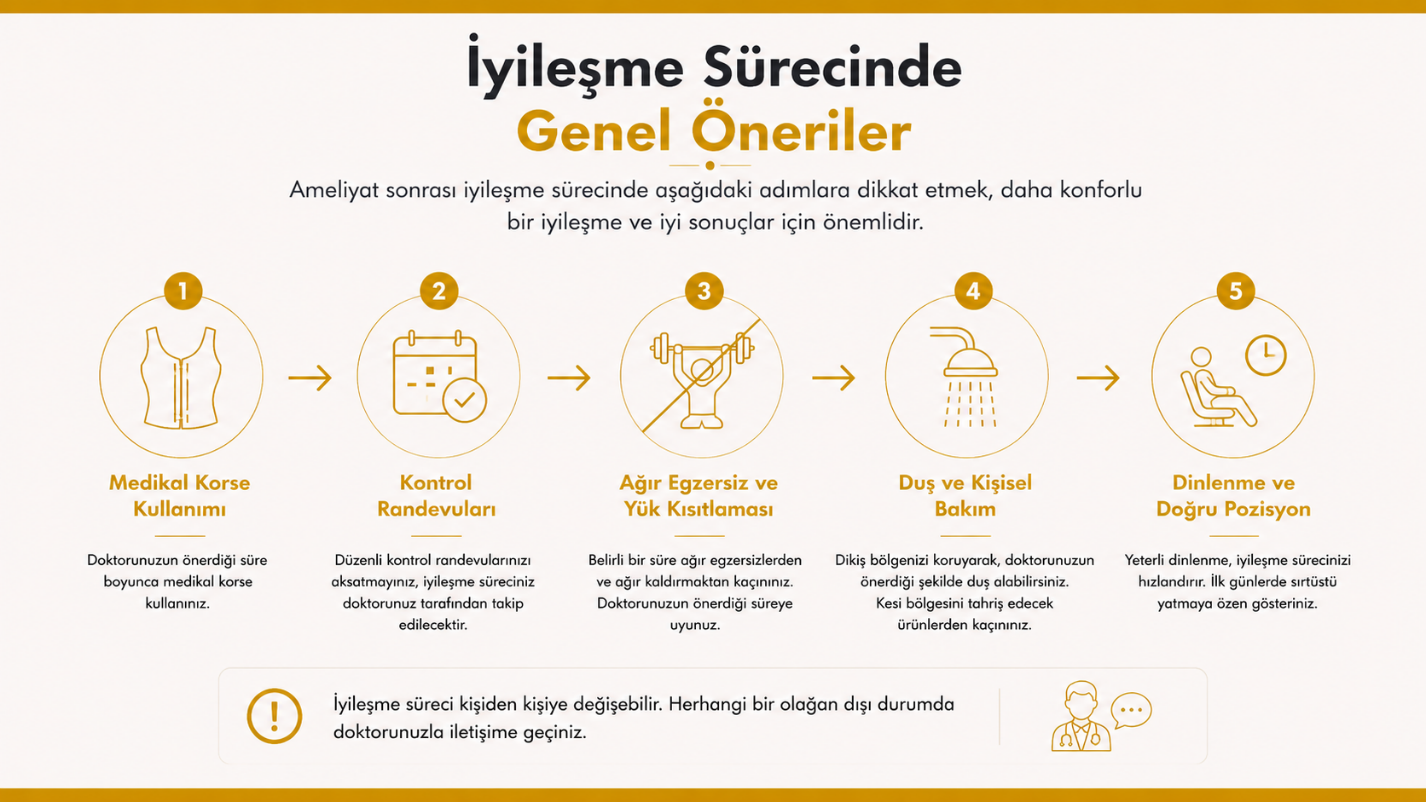 İyileşme Sürecinde
Genel Öneriler

Ameliyat sonrası iyileşme sürecinde aşağıdaki adımlara dikkat etmek, daha konforlu bir iyileşme ve iyi sonuçlar için önemlidir.

1
Medikal Korse Kullanımı
Doktorunuzun önerdiği süre boyunca medikal korse kullanınız.

2
Kontrol Randevuları
Düzenli kontrol randevularınızı aksatmayınız, iyileşme süreciniz doktorunuz tarafından takip edilecektir.

3
Ağır Egzersiz ve Yük Kısıtlaması
Belirli bir süre ağır egzersizlerden ve ağır kaldırmaktan kaçınınız. Doktorunuzun önerdiği süreye uyunuz.

4
Duş ve Kişisel Bakım
Dikiş bölgenizi koruyarak, doktorunuzun önerdiği şekilde duş alabilirsiniz. Kesi bölgesini tahriş edecek ürünlerden kaçınınız.

5
Dinlenme ve Doğru Pozisyon
Yeterli dinlenme, iyileşme sürecinizi hızlandırır. İlk günlerde sırtüstü yatmaya özen gösteriniz.

!
İyileşme süreci kişiden kişiye değişebilir. Herhangi bir olağan dışı durumda doktorunuzla iletişime geçiniz.